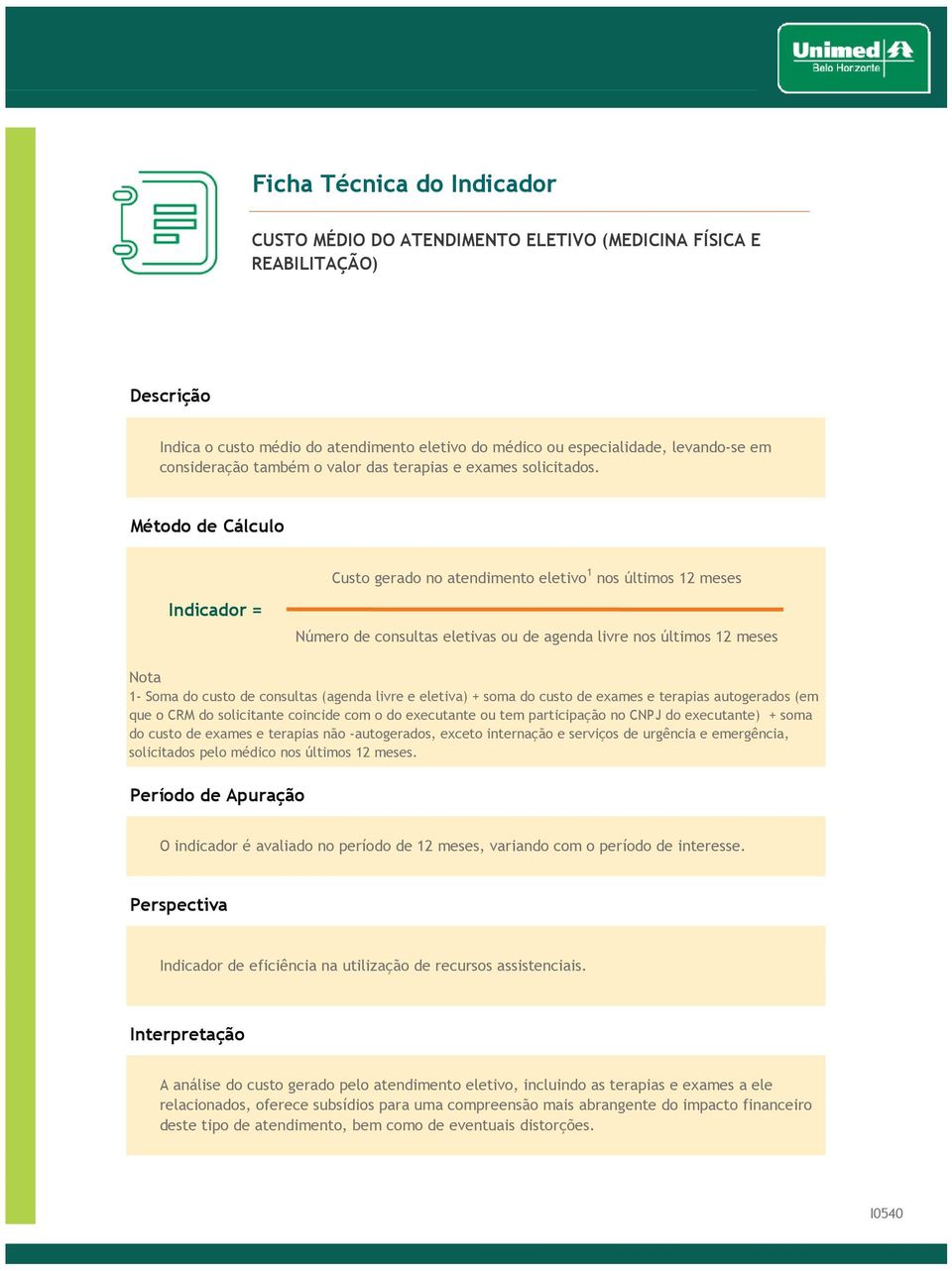 Unimed
Belo Horizonte

Ficha Técnica do Indicador

CUSTO MÉDIO DO ATENDIMENTO ELETIVO (MEDICINA FÍSICA E REABILITAÇÃO)

Descrição

Indica o custo médio do atendimento eletivo do médico ou especialidade, levando-se em consideração também o valor das terapias e exames solicitados.

Método de Cálculo

Indicador = $\frac{\text{Custo gerado no atendimento eletivo}^1 \text{ nos últimos 12 meses}}{\text{Número de consultas eletivas ou de agenda livre nos últimos 12 meses}}$

Nota
1- Soma do custo de consultas (agenda livre e eletiva) + soma do custo de exames e terapias autogerados (em que o CRM do solicitante coincide com o do executante ou tem participação no CNPJ do executante) + soma do custo de exames e terapias não -autogerados, exceto internação e serviços de urgência e emergência, solicitados pelo médico nos últimos 12 meses.

Período de Apuração

O indicador é avaliado no período de 12 meses, variando com o período de interesse.

Perspectiva

Indicador de eficiência na utilização de recursos assistenciais.

Interpretação

A análise do custo gerado pelo atendimento eletivo, incluindo as terapias e exames a ele relacionados, oferece subsídios para uma compreensão mais abrangente do impacto financeiro deste tipo de atendimento, bem como de eventuais distorções.

I0540